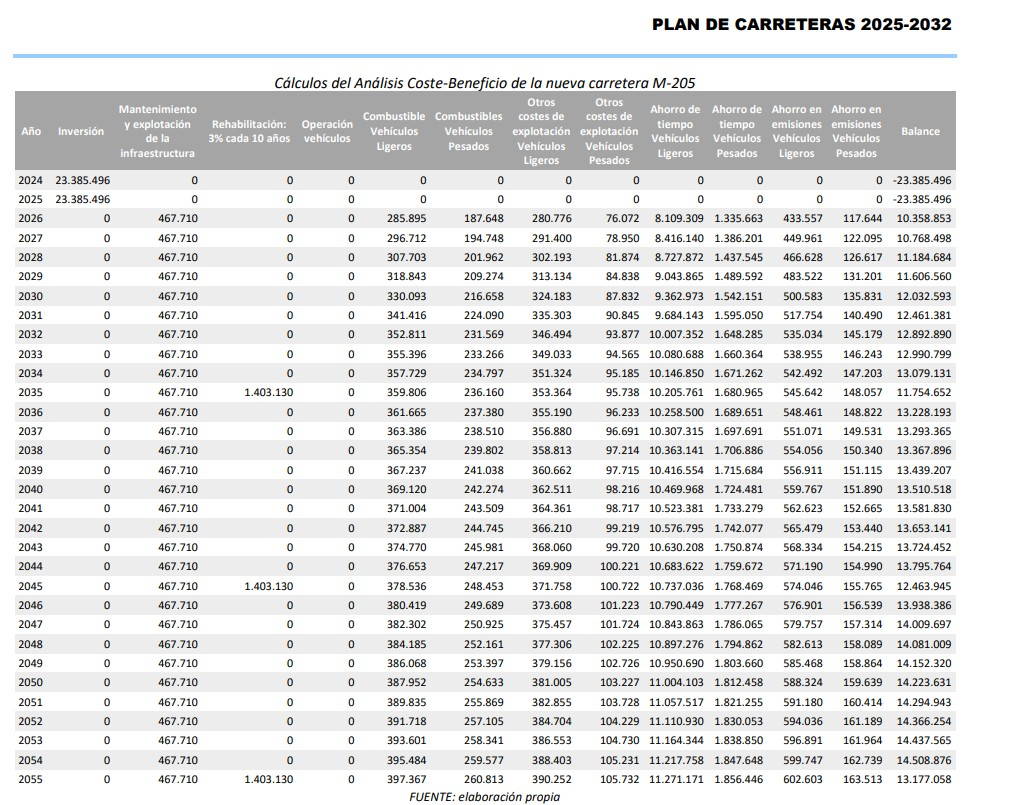 PLAN DE CARRETERAS 2025-2032

Cálculos del Análisis Coste-Beneficio de la nueva carretera M-205

| Año | Inversión | Mantenimiento y explotación de la infraestructura | Rehabilitación: 3% cada 10 años | Operación vehículos | Combustible Vehículos Ligeros | Combustibles Vehículos Pesados | Otros costes de explotación Vehículos Ligeros | Otros costes de explotación Vehículos Pesados | Ahorro de tiempo Vehículos Ligeros | Ahorro de tiempo Vehículos Pesados | Ahorro en emisiones Vehículos Ligeros | Ahorro en emisiones Vehículos Pesados | Balance |
|---|---|---|---|---|---|---|---|---|---|---|---|---|---|
| 2024 | 23.385.496 | 0 | 0 | 0 | 0 | 0 | 0 | 0 | 0 | 0 | 0 | 0 | -23.385.496 |
| 2025 | 23.385.496 | 0 | 0 | 0 | 0 | 0 | 0 | 0 | 0 | 0 | 0 | 0 | -23.385.496 |
| 2026 | 0 | 467.710 | 0 | 0 | 285.895 | 187.648 | 280.776 | 76.072 | 8.109.309 | 1.335.663 | 433.557 | 117.644 | 10.358.853 |
| 2027 | 0 | 467.710 | 0 | 0 | 296.712 | 194.748 | 291.400 | 78.950 | 8.416.140 | 1.386.201 | 449.961 | 122.095 | 10.768.498 |
| 2028 | 0 | 467.710 | 0 | 0 | 307.703 | 201.962 | 302.193 | 81.874 | 8.727.872 | 1.437.545 | 466.628 | 126.617 | 11.184.684 |
| 2029 | 0 | 467.710 | 0 | 0 | 318.843 | 209.274 | 313.134 | 84.838 | 9.043.865 | 1.489.592 | 483.522 | 131.201 | 11.606.560 |
| 2030 | 0 | 467.710 | 0 | 0 | 330.093 | 216.658 | 324.183 | 87.832 | 9.362.973 | 1.542.151 | 500.583 | 135.831 | 12.032.593 |
| 2031 | 0 | 467.710 | 0 | 0 | 341.416 | 224.090 | 335.303 | 90.845 | 9.684.143 | 1.595.050 | 517.754 | 140.490 | 12.461.381 |
| 2032 | 0 | 467.710 | 0 | 0 | 352.811 | 231.569 | 346.494 | 93.877 | 10.007.352 | 1.648.285 | 535.034 | 145.179 | 12.892.890 |
| 2033 | 0 | 467.710 | 0 | 0 | 355.396 | 233.266 | 349.033 | 94.565 | 10.080.688 | 1.660.364 | 538.955 | 146.243 | 12.990.799 |
| 2034 | 0 | 467.710 | 0 | 0 | 357.729 | 234.797 | 351.324 | 95.185 | 10.146.850 | 1.671.262 | 542.492 | 147.203 | 13.079.131 |
| 2035 | 0 | 467.710 | 1.403.130 | 0 | 359.806 | 236.160 | 353.364 | 95.738 | 10.205.761 | 1.680.965 | 545.642 | 148.057 | 11.754.652 |
| 2036 | 0 | 467.710 | 0 | 0 | 361.665 | 237.380 | 355.190 | 96.233 | 10.258.500 | 1.689.651 | 548.461 | 148.822 | 13.228.193 |
| 2037 | 0 | 467.710 | 0 | 0 | 363.386 | 238.510 | 356.880 | 96.691 | 10.307.315 | 1.697.691 | 551.071 | 149.531 | 13.293.365 |
| 2038 | 0 | 467.710 | 0 | 0 | 365.354 | 239.802 | 358.813 | 97.214 | 10.363.141 | 1.706.886 | 554.056 | 150.340 | 13.367.896 |
| 2039 | 0 | 467.710 | 0 | 0 | 367.237 | 241.038 | 360.662 | 97.715 | 10.416.554 | 1.715.684 | 556.911 | 151.115 | 13.439.207 |
| 2040 | 0 | 467.710 | 0 | 0 | 369.120 | 242.274 | 362.511 | 98.216 | 10.469.968 | 1.724.481 | 559.767 | 151.890 | 13.510.518 |
| 2041 | 0 | 467.710 | 0 | 0 | 371.004 | 243.509 | 364.361 | 98.717 | 10.523.381 | 1.733.279 | 562.623 | 152.665 | 13.581.830 |
| 2042 | 0 | 467.710 | 0 | 0 | 372.887 | 244.745 | 366.210 | 99.219 | 10.576.795 | 1.742.077 | 565.479 | 153.440 | 13.653.141 |
| 2043 | 0 | 467.710 | 0 | 0 | 374.770 | 245.981 | 368.060 | 99.720 | 10.630.208 | 1.750.874 | 568.334 | 154.215 | 13.724.452 |
| 2044 | 0 | 467.710 | 0 | 0 | 376.653 | 247.217 | 369.909 | 100.221 | 10.683.622 | 1.759.672 | 571.190 | 154.990 | 13.795.764 |
| 2045 | 0 | 467.710 | 1.403.130 | 0 | 378.536 | 248.453 | 371.758 | 100.722 | 10.737.036 | 1.768.469 | 574.046 | 155.765 | 12.463.945 |
| 2046 | 0 | 467.710 | 0 | 0 | 380.419 | 249.689 | 373.608 | 101.223 | 10.790.449 | 1.777.267 | 576.901 | 156.539 | 13.938.386 |
| 2047 | 0 | 467.710 | 0 | 0 | 382.302 | 250.925 | 375.457 | 101.724 | 10.843.863 | 1.786.065 | 579.757 | 157.314 | 14.009.697 |
| 2048 | 0 | 467.710 | 0 | 0 | 384.185 | 252.161 | 377.306 | 102.225 | 10.897.276 | 1.794.862 | 582.613 | 158.089 | 14.081.009 |
| 2049 | 0 | 467.710 | 0 | 0 | 386.068 | 253.397 | 379.156 | 102.726 | 10.950.690 | 1.803.660 | 585.468 | 158.864 | 14.152.320 |
| 2050 | 0 | 467.710 | 0 | 0 | 387.952 | 254.633 | 381.005 | 103.227 | 11.004.103 | 1.812.458 | 588.324 | 159.639 | 14.223.631 |
| 2051 | 0 | 467.710 | 0 | 0 | 389.835 | 255.869 | 382.855 | 103.728 | 11.057.517 | 1.821.255 | 591.180 | 160.414 | 14.294.943 |
| 2052 | 0 | 467.710 | 0 | 0 | 391.718 | 257.105 | 384.704 | 104.229 | 11.110.930 | 1.830.053 | 594.036 | 161.189 | 14.366.254 |
| 2053 | 0 | 467.710 | 0 | 0 | 393.601 | 258.341 | 386.553 | 104.730 | 11.164.344 | 1.838.850 | 596.891 | 161.964 | 14.437.565 |
| 2054 | 0 | 467.710 | 0 | 0 | 395.484 | 259.577 | 388.403 | 105.231 | 11.217.758 | 1.847.648 | 599.747 | 162.739 | 14.508.876 |
| 2055 | 0 | 467.710 | 1.403.130 | 0 | 397.367 | 260.813 | 390.252 | 105.732 | 11.271.171 | 1.856.446 | 602.603 | 163.513 | 13.177.058 |

FUENTE: elaboración propia